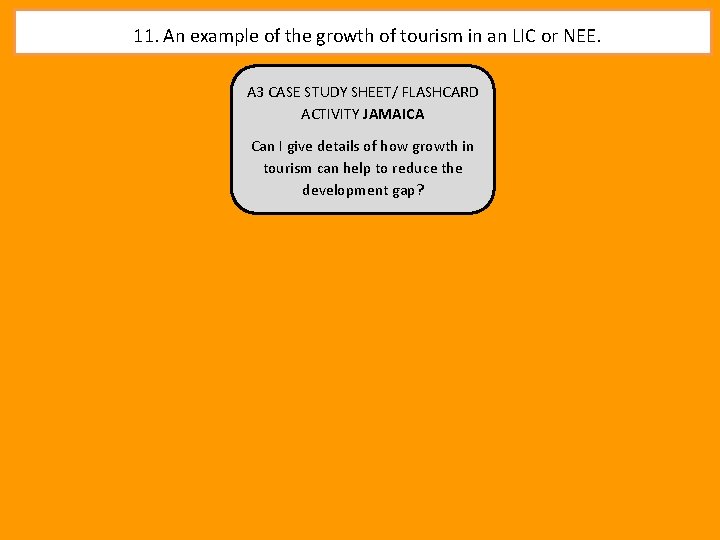 11. An example of the growth of tourism in an LIC or NEE.

A3 CASE STUDY SHEET/ FLASHCARD ACTIVITY JAMAICA

Can I give details of how growth in tourism can help to reduce the development gap?